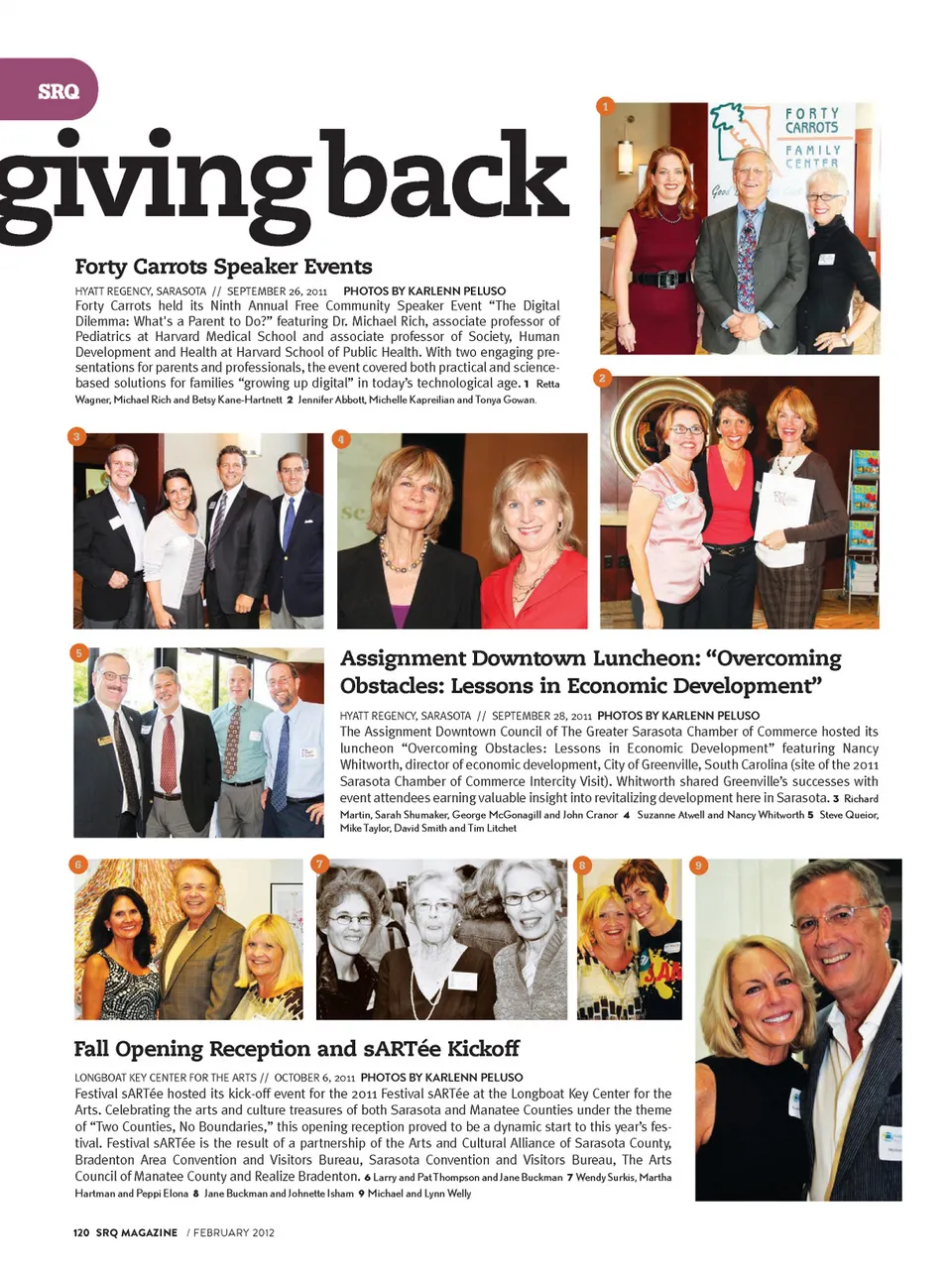 SRQ

giving back

1

FORTY CARROTS FAMILY CENTER

Forty Carrots Speaker Events

HYATT REGENCY, SARASOTA // SEPTEMBER 26, 2011 PHOTOS BY KARLENN PELUSO

Forty Carrots held its Ninth Annual Free Community Speaker Event "The Digital Dilemma: What's a Parent to Do?" featuring Dr. Michael Rich, associate professor of Pediatrics at Harvard Medical School and associate professor of Society, Human Development and Health at Harvard School of Public Health. With two engaging presentations for parents and professionals, the event covered both practical and science-based solutions for families "growing up digital" in today's technological age. 1 Retta Wagner, Michael Rich and Betsy Kane-Hartnett 2 Jennifer Abbott, Michelle Kapreilian and Tonya Gowan.

2

3

4

5

Assignment Downtown Luncheon: "Overcoming Obstacles: Lessons in Economic Development"

HYATT REGENCY, SARASOTA // SEPTEMBER 28, 2011 PHOTOS BY KARLENN PELUSO

The Assignment Downtown Council of The Greater Sarasota Chamber of Commerce hosted its luncheon "Overcoming Obstacles: Lessons in Economic Development" featuring Nancy Whitworth, director of economic development, City of Greenville, South Carolina (site of the 2011 Sarasota Chamber of Commerce Intercity Visit). Whitworth shared Greenville's successes with event attendees earning valuable insight into revitalizing development here in Sarasota. 3 Richard Martin, Sarah Shumaker, George McGonagill and John Cranor 4 Suzanne Atwell and Nancy Whitworth 5 Steve Queior, Mike Taylor, David Smith and Tim Litchet

6

7

8

9

Fall Opening Reception and sARTée Kickoff

LONGBOAT KEY CENTER FOR THE ARTS // OCTOBER 6, 2011 PHOTOS BY KARLENN PELUSO

Festival sARTée hosted its kick-off event for the 2011 Festival sARTée at the Longboat Key Center for the Arts. Celebrating the arts and culture treasures of both Sarasota and Manatee Counties under the theme of "Two Counties, No Boundaries," this opening reception proved to be a dynamic start to this year's festival. Festival sARTée is the result of a partnership of the Arts and Cultural Alliance of Sarasota County, Bradenton Area Convention and Visitors Bureau, Sarasota Convention and Visitors Bureau, The Arts Council of Manatee County and Realize Bradenton. 6 Larry and Pat Thompson and Jane Buckman 7 Wendy Surkis, Martha Hartman and Peppi Elona 8 Jane Buckman and Johnette Isham 9 Michael and Lynn Welly

120 SRQ MAGAZINE / FEBRUARY 2012